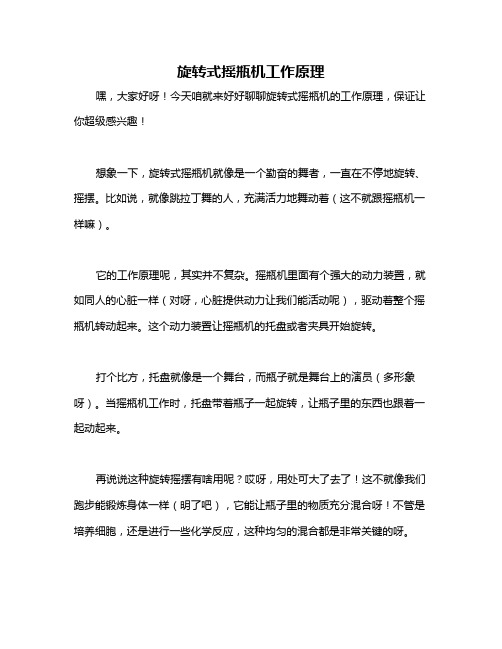 旋转式摇瓶机工作原理

嘿，大家好呀！今天咱就来好好聊聊旋转式摇瓶机的工作原理，保证让你超级感兴趣！

想象一下，旋转式摇瓶机就像是一个勤奋的舞者，一直在不停地旋转、摇摆。比如说，就像跳拉丁舞的人，充满活力地舞动着（这不就跟摇瓶机一样嘛）。

它的工作原理呢，其实并不复杂。摇瓶机里面有个强大的动力装置，就如同人的心脏一样（对呀，心脏提供动力让我们能活动呢），驱动着整个摇瓶机转动起来。这个动力装置让摇瓶机的托盘或者夹具开始旋转。

打个比方，托盘就像是一个舞台，而瓶子就是舞台上的演员（多形象呀）。当摇瓶机工作时，托盘带着瓶子一起旋转，让瓶子里的东西也跟着一起动起来。

再说说这种旋转摇摆有啥用呢？哎呀，用处可大了去了！这不就像我们跑步能锻炼身体一样（明了吧），它能让瓶子里的物质充分混合呀！不管是培养细胞，还是进行一些化学反应，这种均匀的混合都是非常关键的呀。